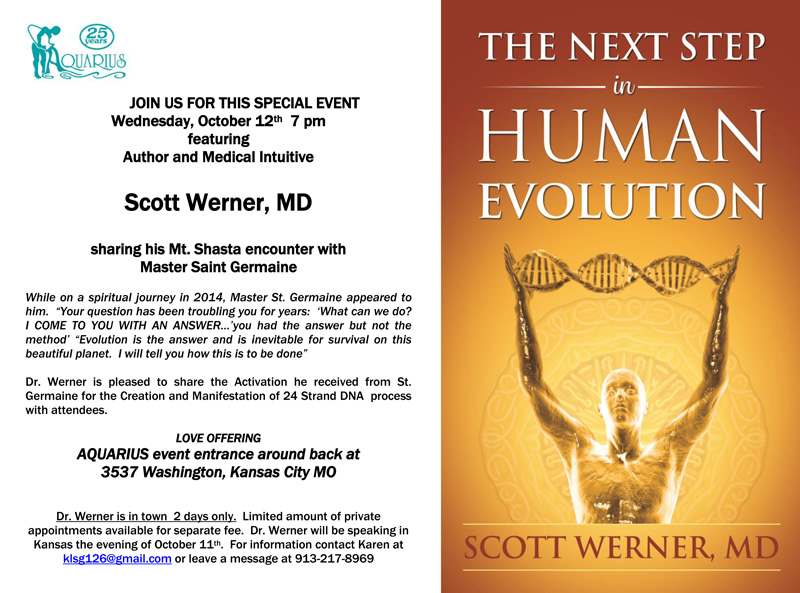 25 years
AQUARIUS

JOIN US FOR THIS SPECIAL EVENT
Wednesday, October 12th 7 pm
featuring
Author and Medical Intuitive

Scott Werner, MD

sharing his Mt. Shasta encounter with
Master Saint Germaine

While on a spiritual journey in 2014, Master St. Germaine appeared to him. "Your question has been troubling you for years: 'What can we do? I COME TO YOU WITH AN ANSWER…'you had the answer but not the method' "Evolution is the answer and is inevitable for survival on this beautiful planet. I will tell you how this is to be done"

Dr. Werner is pleased to share the Activation he received from St. Germaine for the Creation and Manifestation of 24 Strand DNA process with attendees.

LOVE OFFERING
AQUARIUS event entrance around back at
3537 Washington, Kansas City MO

Dr. Werner is in town 2 days only. Limited amount of private appointments available for separate fee. Dr. Werner will be speaking in Kansas the evening of October 11th. For information contact Karen at klsg126@gmail.com or leave a message at 913-217-8969

THE NEXT STEP
in
HUMAN
EVOLUTION

SCOTT WERNER, MD